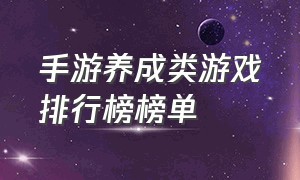 手游养成类游戏
排行榜榜单